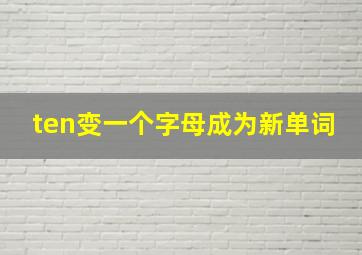 ten变一个字母成为新单词